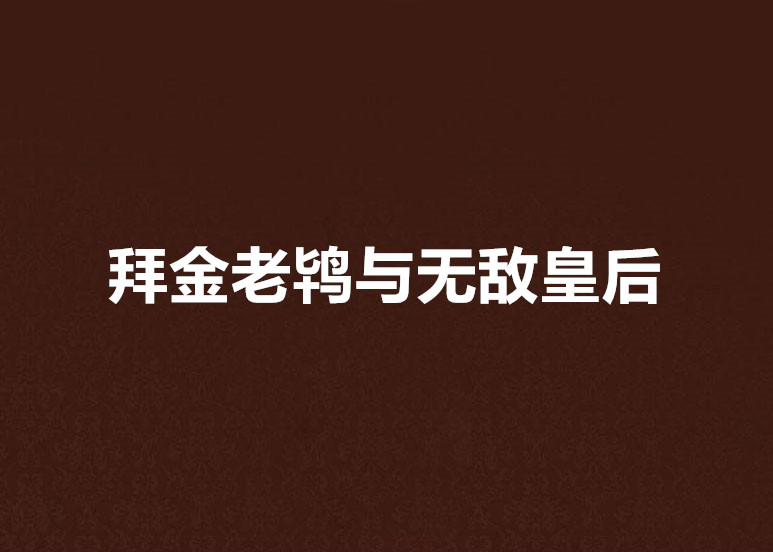 拜金老鸨与无敌皇后